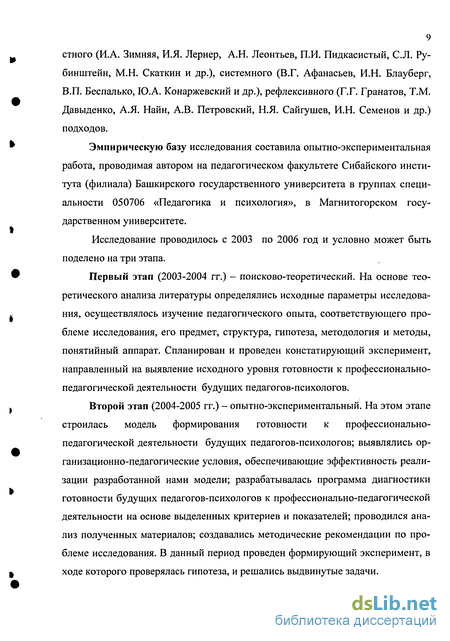 9

стного (И.А. Зимняя, И.Я. Лернер, А.Н. Леонтьев, П.И. Пидкасистый, С.Л. Рубинштейн, М.Н. Скаткин и др.), системного (В.Г. Афанасьев, И.Н. Блауберг, В.П. Беспалько, Ю.А. Конаржевский и др.), рефлексивного (Г.Г. Гранатов, Т.М. Давыденко, А.Я. Найн, А.В. Петровский, Н.Я. Сайгушев, И.Н. Семенов и др.) подходов.

Эмпирическую базу исследования составила опытно-экспериментальная работа, проводимая автором на педагогическом факультете Сибайского института (филиала) Башкирского государственного университета в группах специальности 050706 «Педагогика и психология», в Магнитогорском государственном университете.

Исследование проводилось с 2003 по 2006 год и условно может быть поделено на три этапа.

Первый этап (2003-2004 гг.) – поисково-теоретический. На основе теоретического анализа литературы определялись исходные параметры исследования, осуществлялось изучение педагогического опыта, соответствующего проблеме исследования, его предмет, структура, гипотеза, методология и методы, понятийный аппарат. Спланирован и проведен констатирующий эксперимент, направленный на выявление исходного уровня готовности к профессионально-педагогической деятельности будущих педагогов-психологов.

Второй этап (2004-2005 гг.) – опытно-экспериментальный. На этом этапе строилась модель формирования готовности к профессионально-педагогической деятельности будущих педагогов-психологов; выявлялись организационно-педагогические условия, обеспечивающие эффективность реализации разработанной нами модели; разрабатывалась программа диагностики готовности будущих педагогов-психологов к профессионально-педагогической деятельности на основе выделенных критериев и показателей; проводился анализ полученных материалов; создавались методические рекомендации по проблеме исследования. В данный период проведен формирующий эксперимент, в ходе которого проверялась гипотеза, и решались выдвинутые задачи.

dsLib.net
библиотека диссертаций